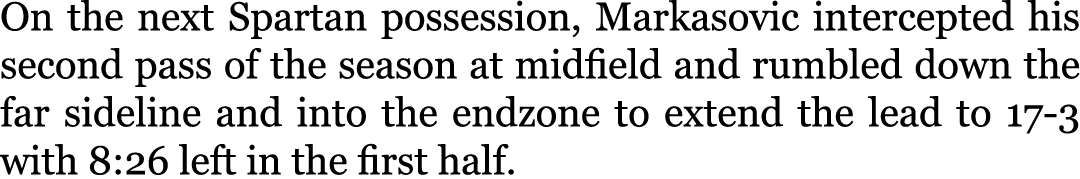 On the next Spartan possession, Markasovic intercepted his second pass of the season at midfield and rumbled down the far sideline and into the endzone to extend the lead to 17-3 with 8:26 left in the first half.